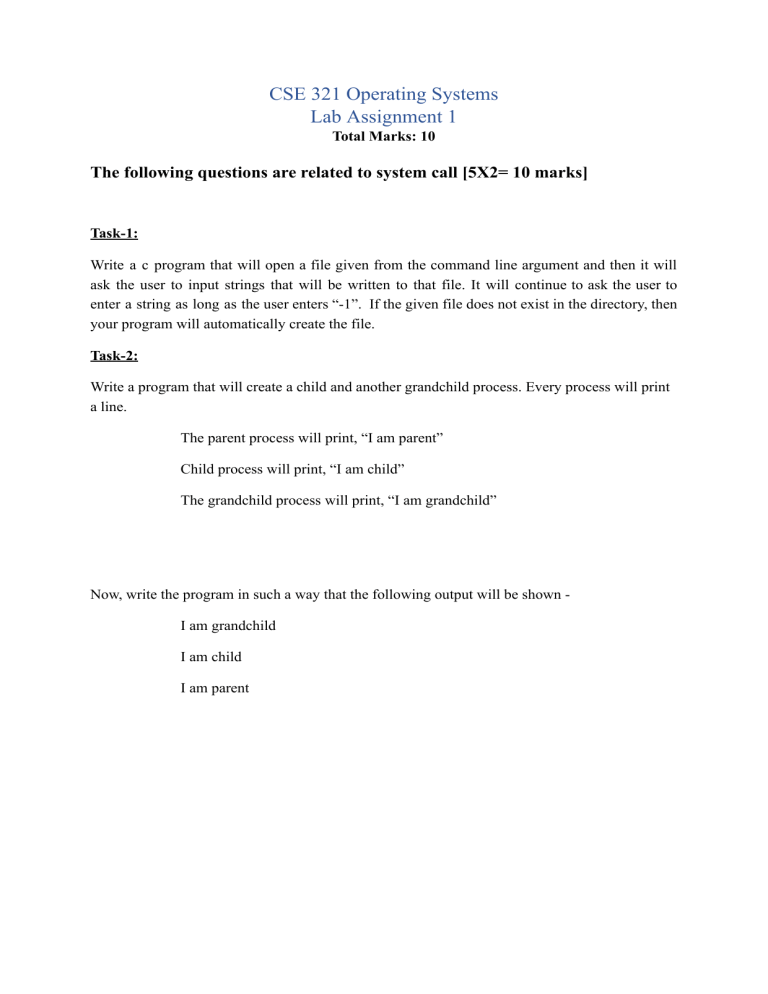 CSE 321 Operating Systems
Lab Assignment 1
Total Marks: 10

The following questions are related to system call [5X2= 10 marks]

Task-1:

Write a c program that will open a file given from the command line argument and then it will ask the user to input strings that will be written to that file. It will continue to ask the user to enter a string as long as the user enters “-1”. If the given file does not exist in the directory, then your program will automatically create the file.

Task-2:

Write a program that will create a child and another grandchild process. Every process will print a line.

The parent process will print, “I am parent”

Child process will print, “I am child”

The grandchild process will print, “I am grandchild”

Now, write the program in such a way that the following output will be shown -

I am grandchild

I am child

I am parent